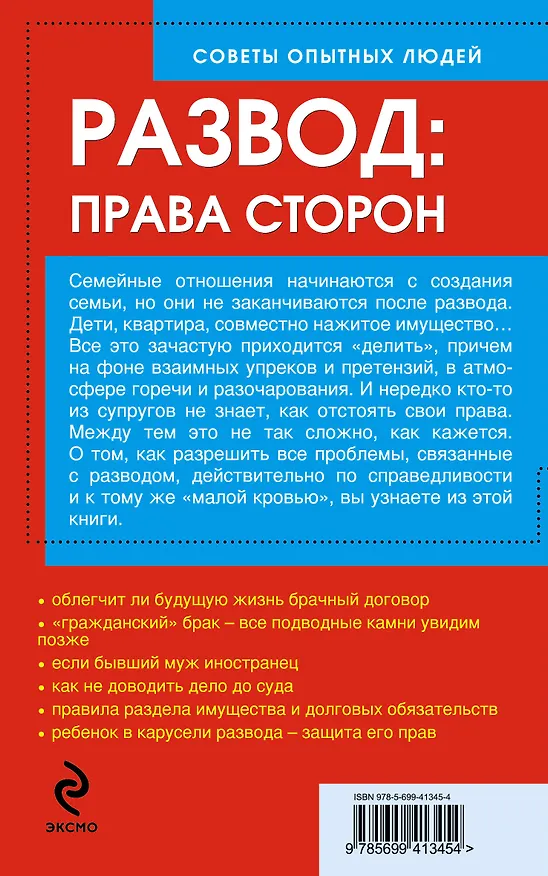 СОВЕТЫ ОПЫТНЫХ ЛЮДЕЙ

РАЗВОД:
ПРАВА СТОРОН

Семейные отношения начинаются с создания семьи, но они не заканчиваются после развода. Дети, квартира, совместно нажитое имущество… Все это зачастую приходится «делить», причем на фоне взаимных упреков и претензий, в атмосфере горечи и разочарования. И нередко кто-то из супругов не знает, как отстоять свои права. Между тем это не так сложно, как кажется. О том, как разрешить все проблемы, связанные с разводом, действительно по справедливости и к тому же «малой кровью», вы узнаете из этой книги.

• облегчит ли будущую жизнь брачный договор
• «гражданский» брак – все подводные камни увидим позже
• если бывший муж иностранец
• как не доводить дело до суда
• правила раздела имущества и долговых обязательств
• ребенок в карусели развода – защита его прав

ЭКСМО

ISBN 978-5-699-41345-4

9 785699 413454 >